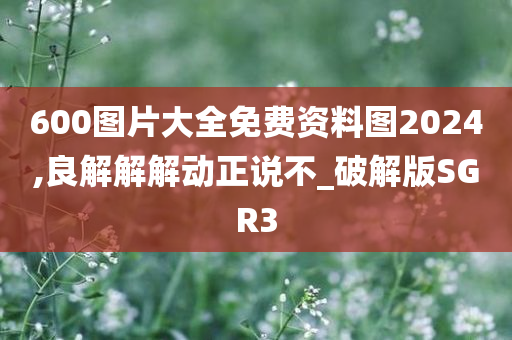 600图片大全免费资料图2024,良解解解动正说不_破解版SGR3